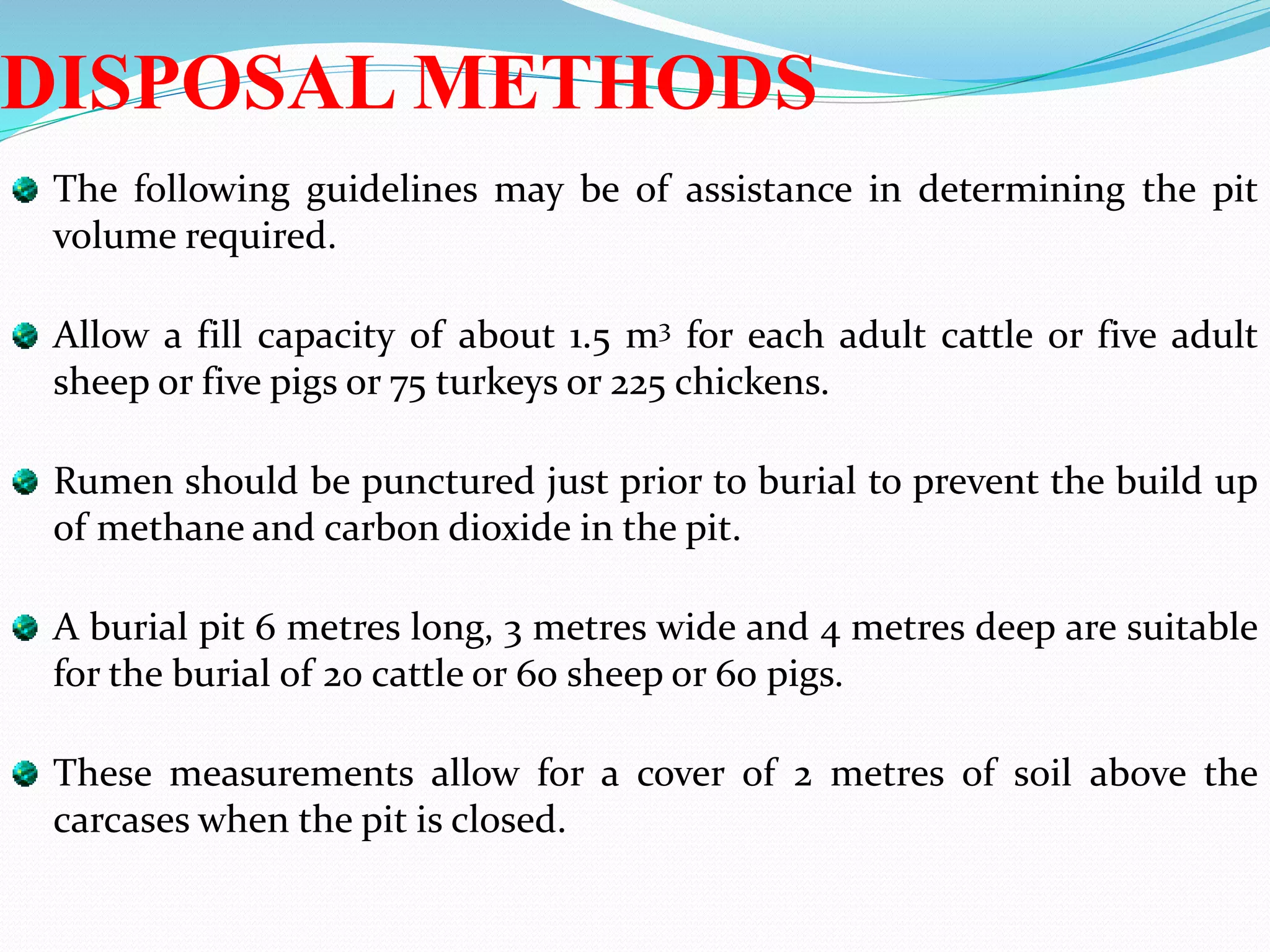 DISPOSAL METHODS

The following guidelines may be of assistance in determining the pit volume required.

Allow a fill capacity of about 1.5 $m^3$ for each adult cattle or five adult sheep or five pigs or 75 turkeys or 225 chickens.

Rumen should be punctured just prior to burial to prevent the build up of methane and carbon dioxide in the pit.

A burial pit 6 metres long, 3 metres wide and 4 metres deep are suitable for the burial of 20 cattle or 60 sheep or 60 pigs.

These measurements allow for a cover of 2 metres of soil above the carcases when the pit is closed.